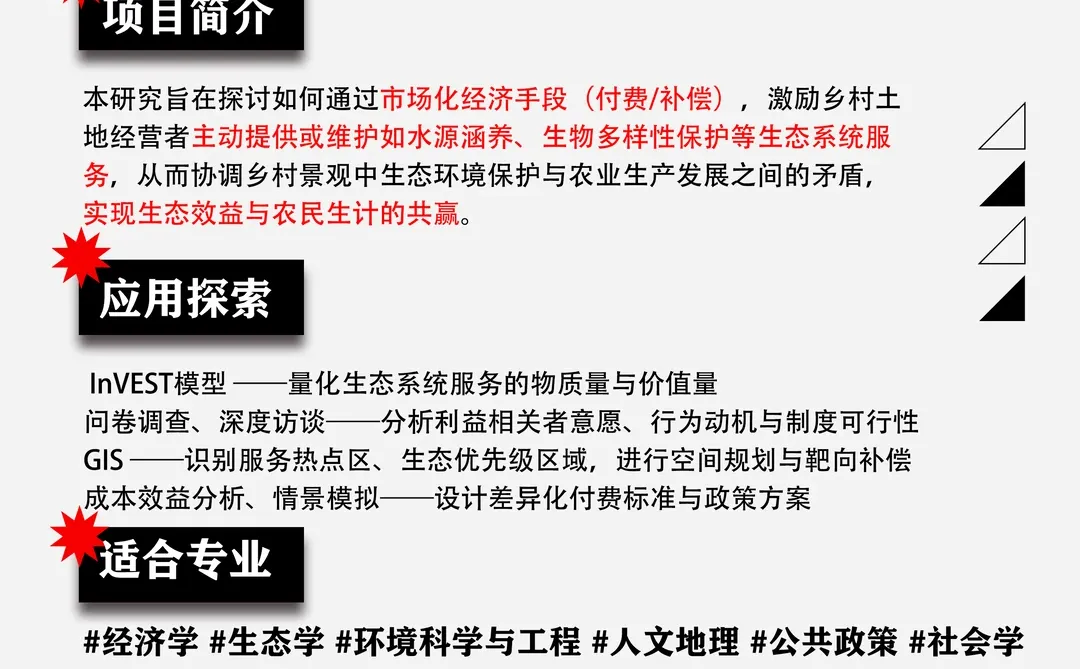 项目简介

本研究旨在探讨如何通过市场化经济手段（付费/补偿），激励乡村土地经营者主动提供或维护如水源涵养、生物多样性保护等生态系统服务，从而协调乡村景观中生态环境保护与农业生产发展之间的矛盾，实现生态效益与农民生计的共赢。

应用探索

InVEST模型——量化生态系统服务的物质量与价值量
问卷调查、深度访谈——分析利益相关者意愿、行为动机与制度可行性
GIS——识别服务热点区、生态优先级区域，进行空间规划与靶向补偿
成本效益分析、情景模拟——设计差异化付费标准与政策方案

适合专业

#经济学 #生态学 #环境科学与工程 #人文地理 #公共政策 #社会学